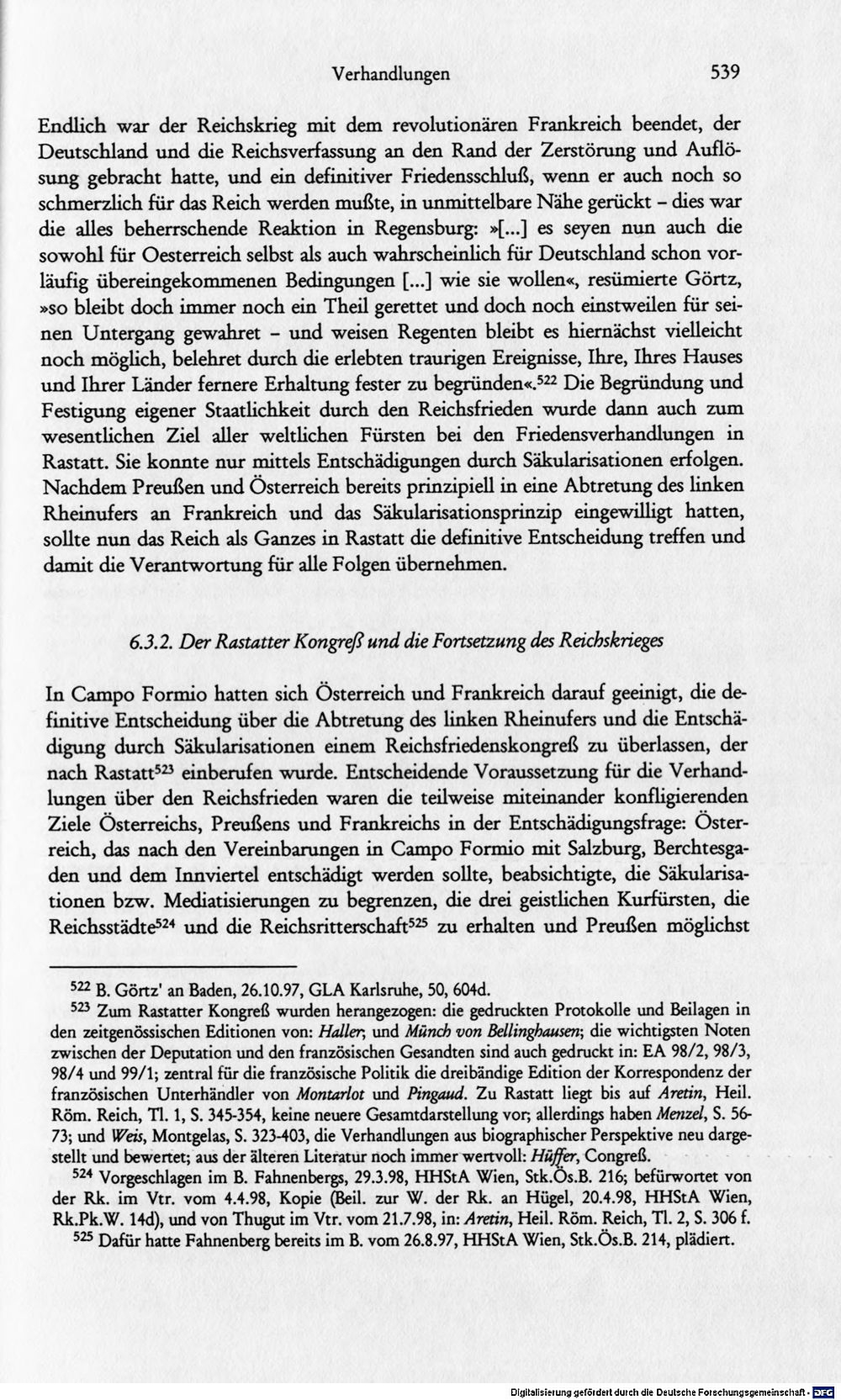 Verhandlungen 539

Endlich war der Reichskrieg mit dem revolutionären Frankreich beendet, der Deutschland und die Reichsverfassung an den Rand der Zerstörung und Auflösung gebracht hatte, und ein definitiver Friedensschluß, wenn er auch noch so schmerzlich für das Reich werden mußte, in unmittelbare Nähe gerückt - dies war die alles beherrschende Reaktion in Regensburg: »[...] es seyen nun auch die sowohl für Oesterreich selbst als auch wahrscheinlich für Deutschland schon vorläufig übereingekommenen Bedingungen [...] wie sie wollen«, resümierte Görtz, »so bleibt doch immer noch ein Theil gerettet und doch noch einstweilen für seinen Untergang gewahret - und weisen Regenten bleibt es hiernächst vielleicht noch möglich, belehret durch die erlebten traurigen Ereignisse, Ihre, Ihres Hauses und Ihrer Länder fernere Erhaltung fester zu begründen«.$^{522}$ Die Begründung und Festigung eigener Staatlichkeit durch den Reichsfrieden wurde dann auch zum wesentlichen Ziel aller weltlichen Fürsten bei den Friedensverhandlungen in Rastatt. Sie konnte nur mittels Entschädigungen durch Säkularisationen erfolgen. Nachdem Preußen und Österreich bereits prinzipiell in eine Abtretung des linken Rheinufers an Frankreich und das Säkularisationsprinzip eingewilligt hatten, sollte nun das Reich als Ganzes in Rastatt die definitive Entscheidung treffen und damit die Verantwortung für alle Folgen übernehmen.

6.3.2. Der Rastatter Kongreß und die Fortsetzung des Reichskrieges

In Campo Formio hatten sich Österreich und Frankreich darauf geeinigt, die definitive Entscheidung über die Abtretung des linken Rheinufers und die Entschädigung durch Säkularisationen einem Reichsfriedenskongreß zu überlassen, der nach Rastatt$^{523}$ einberufen wurde. Entscheidende Voraussetzung für die Verhandlungen über den Reichsfrieden waren die teilweise miteinander konfligierenden Ziele Österreichs, Preußens und Frankreichs in der Entschädigungsfrage: Österreich, das nach den Vereinbarungen in Campo Formio mit Salzburg, Berchtesgaden und dem Innviertel entschädigt werden sollte, beabsichtigte, die Säkularisationen bzw. Mediatisierungen zu begrenzen, die drei geistlichen Kurfürsten, die Reichsstädte$^{524}$ und die Reichsritterschaft$^{525}$ zu erhalten und Preußen möglichst

$^{522}$ B. Görtz' an Baden, 26.10.97, GLA Karlsruhe, 50, 604d.

$^{523}$ Zum Rastatter Kongreß wurden herangezogen: die gedruckten Protokolle und Beilagen in den zeitgenössischen Editionen von: Haller; und Münch von Bellinghausen; die wichtigsten Noten zwischen der Deputation und den französischen Gesandten sind auch gedruckt in: EA 98/2, 98/3, 98/4 und 99/1; zentral für die französische Politik die dreibändige Edition der Korrespondenz der französischen Unterhändler von Montarlot und Pingaud. Zu Rastatt liegt bis auf Aretin, Heil. Röm. Reich, Tl. 1, S. 345-354, keine neuere Gesamtdarstellung vor; allerdings haben Menzel, S. 56-73; und Weis, Montgelas, S. 323-403, die Verhandlungen aus biographischer Perspektive neu dargestellt und bewertet; aus der älteren Literatur noch immer wertvoll: Hüffer, Congreß.

$^{524}$ Vorgeschlagen im B. Fahnenbergs, 29.3.98, HHStA Wien, Stk.Ös.B. 216; befürwortet von der Rk. im Vtr. vom 4.4.98, Kopie (Beil. zur W. der Rk. an Hügel, 20.4.98, HHStA Wien, Rk.Pk.W. 14d), und von Thugut im Vtr. vom 21.7.98, in: Aretin, Heil. Röm. Reich, Tl. 2, S. 306 f.

$^{525}$ Dafür hatte Fahnenberg bereits im B. vom 26.8.97, HHStA Wien, Stk.Ös.B. 214, plädiert.

Digitalisierung gefördert durch die Deutsche Forschungsgemeinschaft - DFG